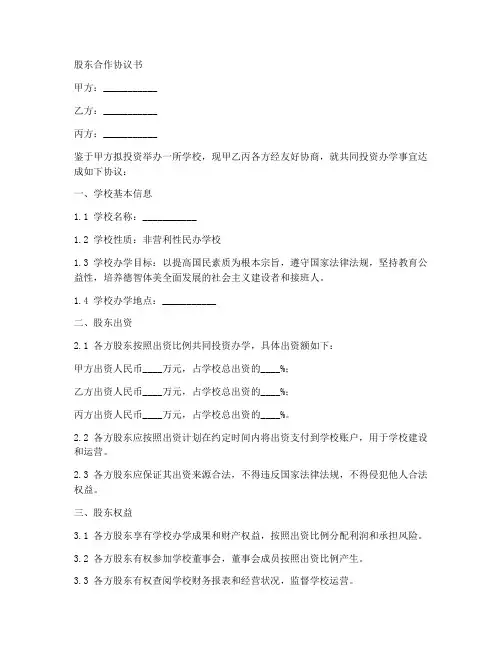 股东合作协议书

甲方：__________

乙方：__________

丙方：__________

鉴于甲方拟投资举办一所学校，现甲乙丙各方经友好协商，就共同投资办学事宜达成如下协议：

一、学校基本信息

1.1 学校名称：__________

1.2 学校性质：非营利性民办学校

1.3 学校办学目标：以提高国民素质为根本宗旨，遵守国家法律法规，坚持教育公益性，培养德智体美全面发展的社会主义建设者和接班人。

1.4 学校办学地点：__________

二、股东出资

2.1 各方股东按照出资比例共同投资办学，具体出资额如下：

甲方出资人民币____万元，占学校总出资的____%；

乙方出资人民币____万元，占学校总出资的____%；

丙方出资人民币____万元，占学校总出资的____%。

2.2 各方股东应按照出资计划在约定时间内将出资支付到学校账户，用于学校建设和运营。

2.3 各方股东应保证其出资来源合法，不得违反国家法律法规，不得侵犯他人合法权益。

三、股东权益

3.1 各方股东享有学校办学成果和财产权益，按照出资比例分配利润和承担风险。

3.2 各方股东有权参加学校董事会，董事会成员按照出资比例产生。

3.3 各方股东有权查阅学校财务报表和经营状况，监督学校运营。